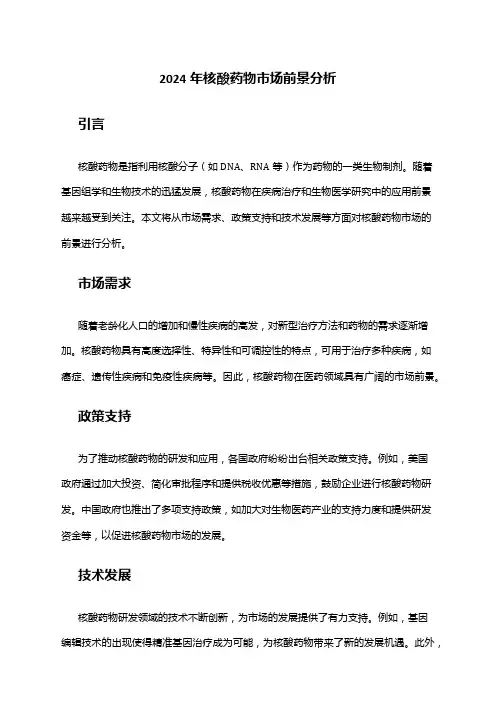 2024 年核酸药物市场前景分析

引言

核酸药物是指利用核酸分子（如 DNA、RNA 等）作为药物的一类生物制剂。随着基因组学和生物技术的迅猛发展，核酸药物在疾病治疗和生物医学研究中的应用前景越来越受到关注。本文将从市场需求、政策支持和技术发展等方面对核酸药物市场的前景进行分析。

市场需求

随着老龄化人口的增加和慢性疾病的高发，对新型治疗方法和药物的需求逐渐增加。核酸药物具有高度选择性、特异性和可调控性的特点，可用于治疗多种疾病，如癌症、遗传性疾病和免疫性疾病等。因此，核酸药物在医药领域具有广阔的市场前景。

政策支持

为了推动核酸药物的研发和应用，各国政府纷纷出台相关政策支持。例如，美国政府通过加大投资、简化审批程序和提供税收优惠等措施，鼓励企业进行核酸药物研发。中国政府也推出了多项支持政策，如加大对生物医药产业的支持力度和提供研发资金等，以促进核酸药物市场的发展。

技术发展

核酸药物研发领域的技术不断创新，为市场的发展提供了有力支持。例如，基因编辑技术的出现使得精准基因治疗成为可能，为核酸药物带来了新的发展机遇。此外，